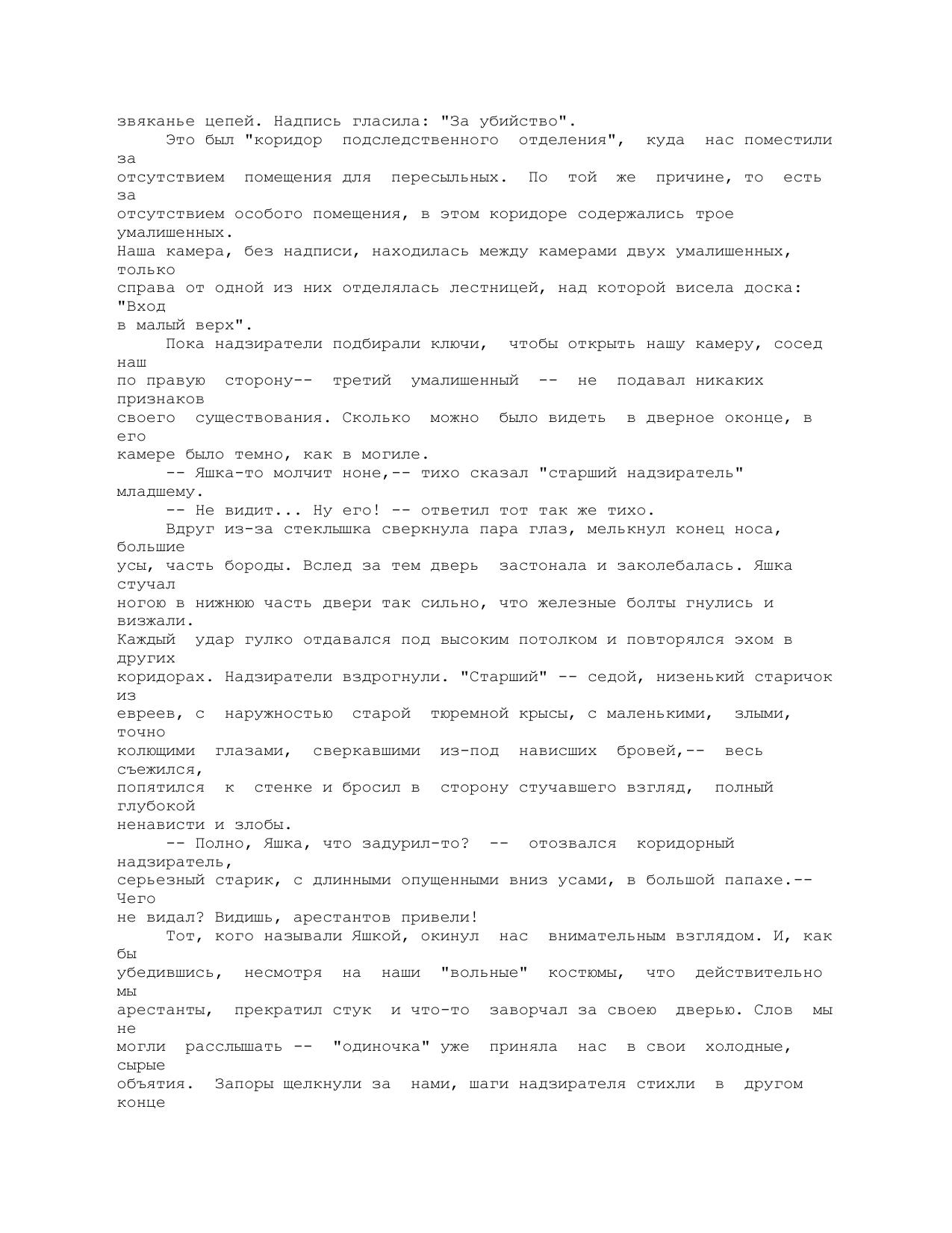 звяканье цепей. Надпись гласила: "За убийство".

Это был "коридор подследственного отделения", куда нас поместили за отсутствием помещения для пересыльных. По той же причине, то есть за отсутствием особого помещения, в этом коридоре содержались трое умалишенных. Наша камера, без надписи, находилась между камерами двух умалишенных, только справа от одной из них отделялась лестницей, над которой висела доска: "Вход в малый верх".

Пока надзиратели подбирали ключи, чтобы открыть нашу камеру, сосед наш по правую сторону-- третий умалишенный -- не подавал никаких признаков своего существования. Сколько можно было видеть в дверное оконце, в его камере было темно, как в могиле.

-- Яшка-то молчит ноне,-- тихо сказал "старший надзиратель" младшему.

-- Не видит... Ну его! -- ответил тот так же тихо.

Вдруг из-за стеклышка сверкнула пара глаз, мелькнул конец носа, большие усы, часть бороды. Вслед за тем дверь застонала и заколебалась. Яшка стучал ногою в нижнюю часть двери так сильно, что железные болты гнулись и визжали. Каждый удар гулко отдавался под высоким потолком и повторялся эхом в других коридорах. Надзиратели вздрогнули. "Старший" -- седой, низенький старичок из евреев, с наружностью старой тюремной крысы, с маленькими, злыми, точно колющими глазами, сверкавшими из-под нависших бровей,-- весь съежился, попятился к стенке и бросил в сторону стучавшего взгляд, полный глубокой ненависти и злобы.

-- Полно, Яшка, что задурил-то? -- отозвался коридорный надзиратель, серьезный старик, с длинными опущенными вниз усами, в большой папахе.-- Чего не видал? Видишь, арестантов привели!

Тот, кого называли Яшкой, окинул нас внимательным взглядом. И, как бы убедившись, несмотря на наши "вольные" костюмы, что действительно мы арестанты, прекратил стук и что-то заворчал за своею дверью. Слов мы не могли расслышать -- "одиночка" уже приняла нас в свои холодные, сырые объятия. Запоры щелкнули за нами, шаги надзирателя стихли в другом конце